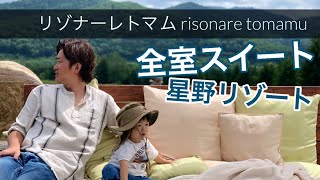 リゾナーレトマム risonare tomamu

全室スイート
星野リゾート